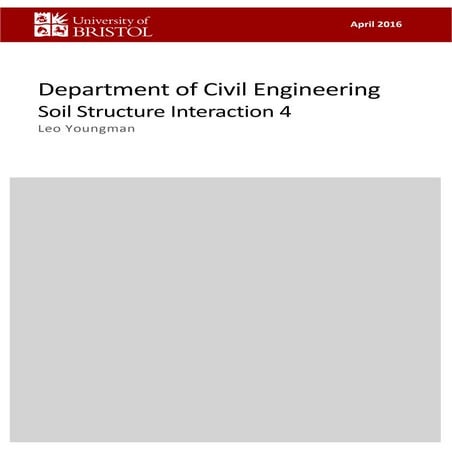 University of BRISTOL

April 2016

Department of Civil Engineering
Soil Structure Interaction 4
Leo Youngman